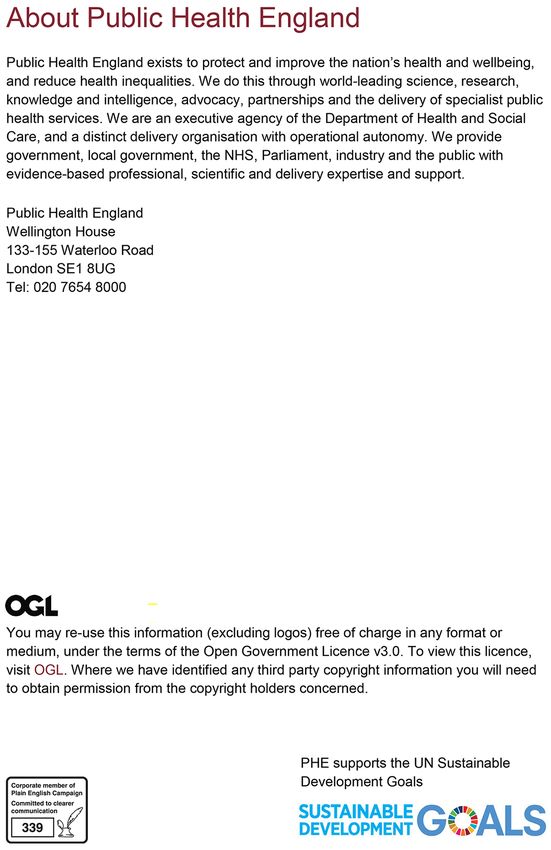 About Public Health England

Public Health England exists to protect and improve the nation's health and wellbeing, and reduce health inequalities. We do this through world-leading science, research, knowledge and intelligence, advocacy, partnerships and the delivery of specialist public health services. We are an executive agency of the Department of Health and Social Care, and a distinct delivery organisation with operational autonomy. We provide government, local government, the NHS, Parliament, industry and the public with evidence-based professional, scientific and delivery expertise and support.

Public Health England
Wellington House
133-155 Waterloo Road
London SE1 8UG
Tel: 020 7654 8000

OGL

You may re-use this information (excluding logos) free of charge in any format or medium, under the terms of the Open Government Licence v3.0. To view this licence, visit OGL. Where we have identified any third party copyright information you will need to obtain permission from the copyright holders concerned.

Corporate member of Plain English Campaign
Committed to clearer communication
339

PHE supports the UN Sustainable Development Goals

SUSTAINABLE DEVELOPMENT GOALS